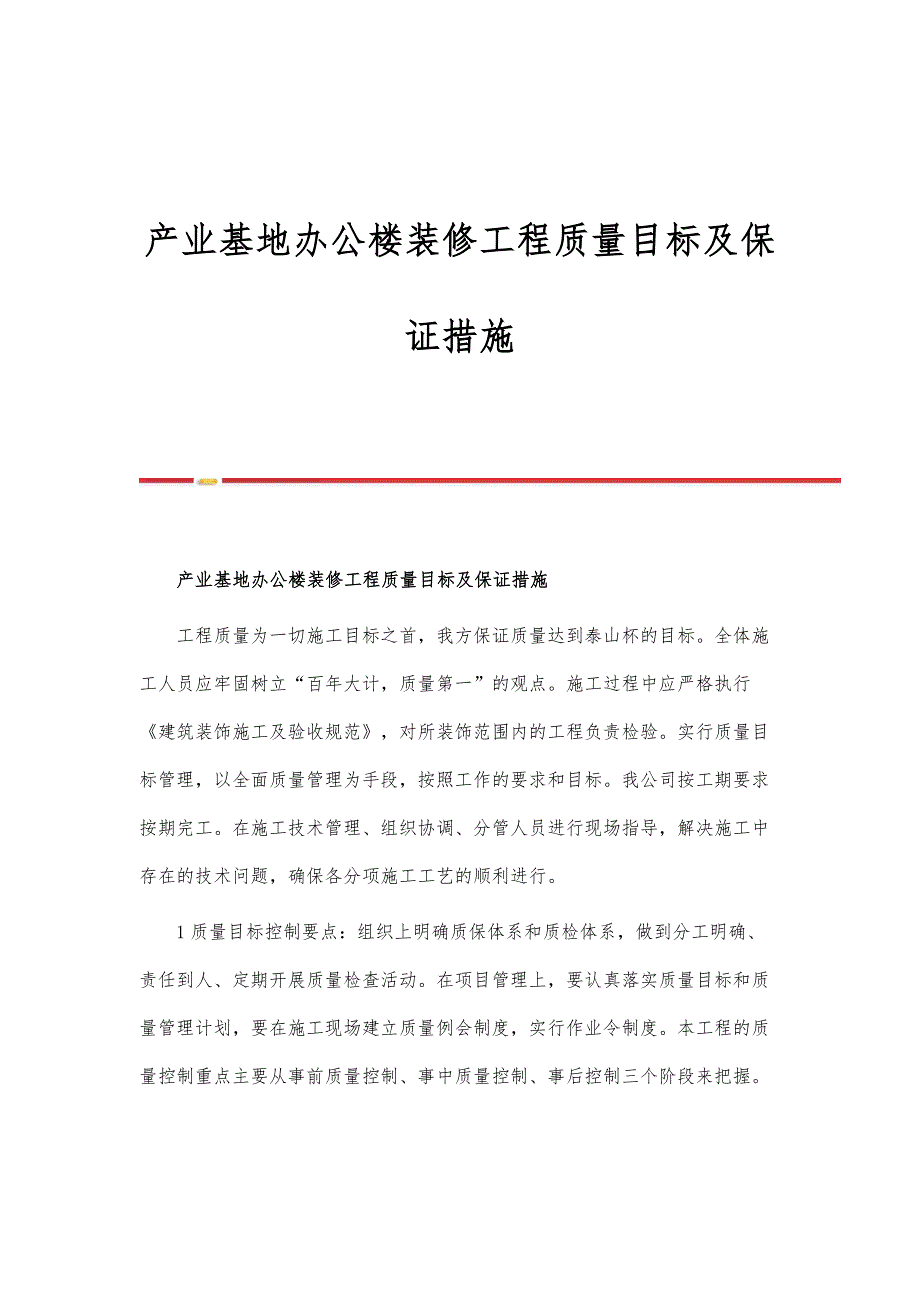 产业基地办公楼装修工程质量目标及保证措施

产业基地办公楼装修工程质量目标及保证措施

工程质量为一切施工目标之首，我方保证质量达到泰山杯的目标。全体施工人员应牢固树立“百年大计，质量第一”的观点。施工过程中应严格执行《建筑装饰施工及验收规范》，对所装饰范围内的工程负责检验。实行质量目标管理，以全面质量管理为手段，按照工作的要求和目标。我公司按工期要求按期完工。在施工技术管理、组织协调、分管人员进行现场指导，解决施工中存在的技术问题，确保各分项施工工艺的顺利进行。

1 质量目标控制要点：组织上明确质保体系和质检体系，做到分工明确、责任到人、定期开展质量检查活动。在项目管理上，要认真落实质量目标和质量管理计划，要在施工现场建立质量例会制度，实行作业令制度。本工程的质量控制重点主要从事前质量控制、事中质量控制、事后控制三个阶段来把握。